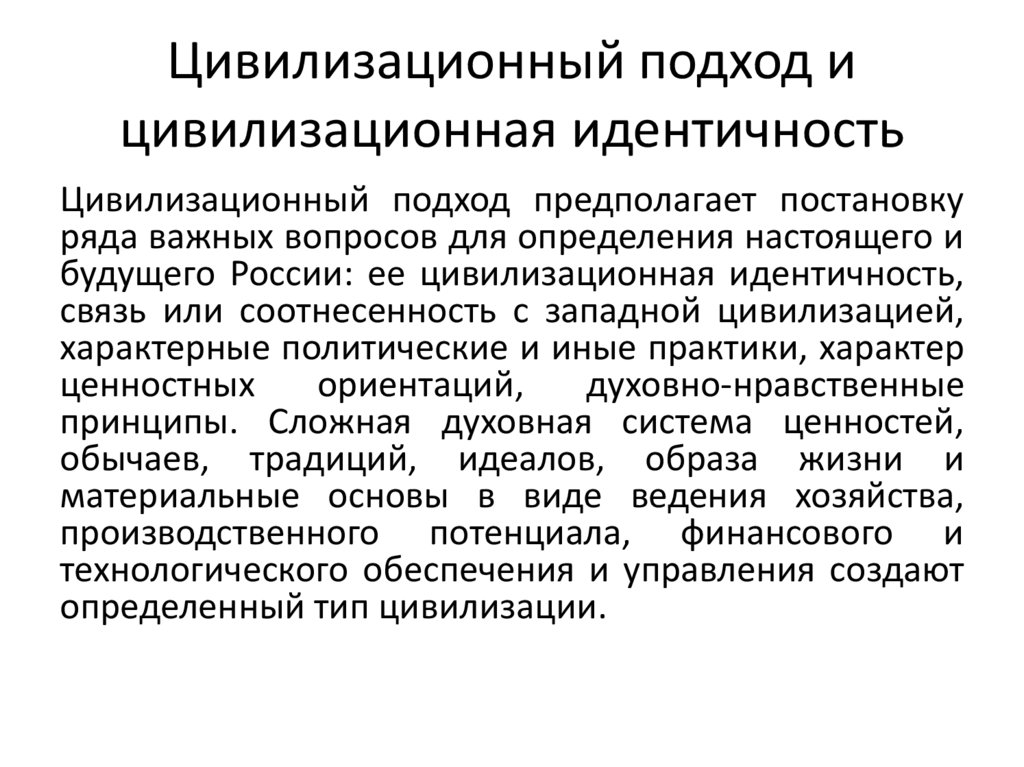 Цивилизационный подход и цивилизационная идентичность

Цивилизационный подход предполагает постановку ряда важных вопросов для определения настоящего и будущего России: ее цивилизационная идентичность, связь или соотнесенность с западной цивилизацией, характерные политические и иные практики, характер ценностных ориентаций, духовно-нравственные принципы. Сложная духовная система ценностей, обычаев, традиций, идеалов, образа жизни и материальные основы в виде ведения хозяйства, производственного потенциала, финансового и технологического обеспечения и управления создают определенный тип цивилизации.